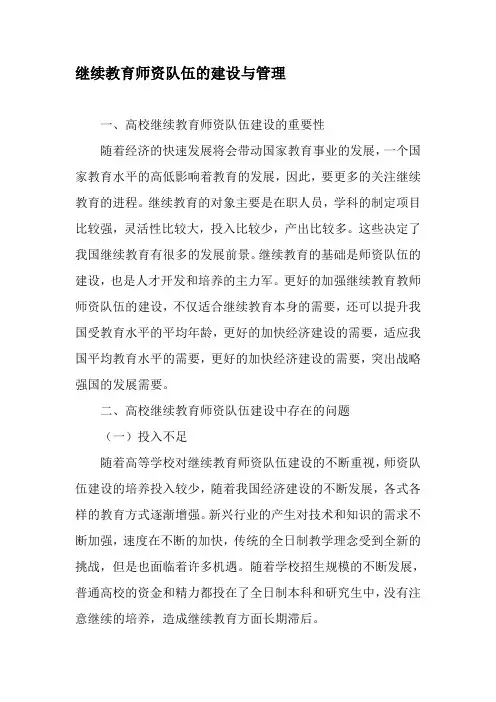 继续教育师资队伍的建设与管理

一、高校继续教育师资队伍建设的重要性

随着经济的快速发展将会带动国家教育事业的发展，一个国家教育水平的高低影响着教育的发展，因此，要更多的关注继续教育的进程。继续教育的对象主要是在职人员，学科的制定项目比较强，灵活性比较大，投入比较少，产出比较多。这些决定了我国继续教育有很多的发展前景。继续教育的基础是师资队伍的建设，也是人才开发和培养的主力军。更好的加强继续教育教师师资队伍的建设，不仅适合继续教育本身的需要，还可以提升我国受教育水平的平均年龄，更好的加快经济建设的需要，适应我国平均教育水平的需要，更好的加快经济建设的需要，突出战略强国的发展需要。

二、高校继续教育师资队伍建设中存在的问题

（一）投入不足

随着高等学校对继续教育师资队伍建设的不断重视，师资队伍建设的培养投入较少，随着我国经济建设的不断发展，各式各样的教育方式逐渐增强。新兴行业的产生对技术和知识的需求不断加强，速度在不断的加快，传统的全日制教学理念受到全新的挑战，但是也面临着许多机遇。随着学校招生规模的不断发展，普通高校的资金和精力都投在了全日制本科和研究生中，没有注意继续的培养，造成继续教育方面长期滞后。